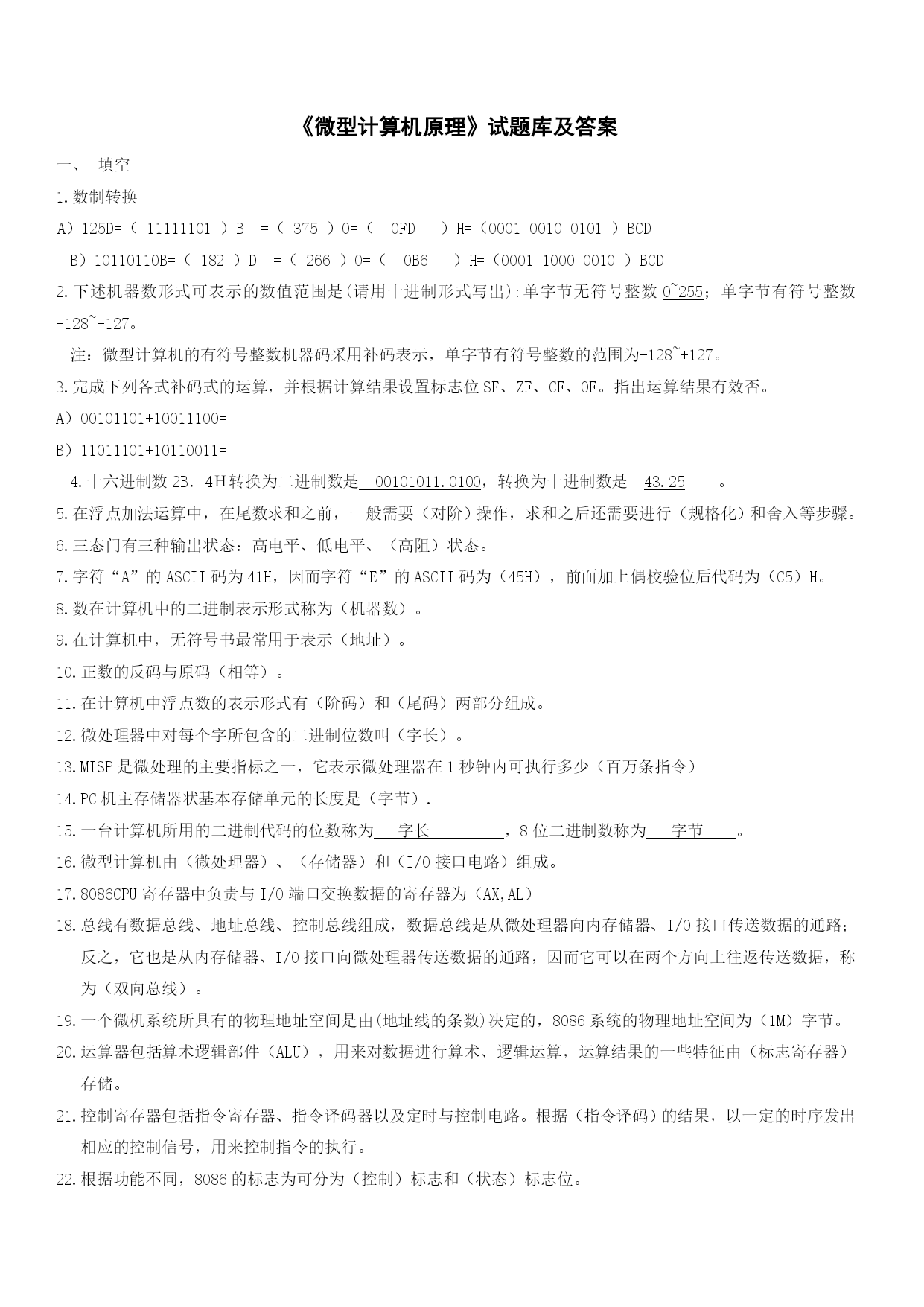 《微型计算机原理》试题库及答案

一、 填空

1.数制转换

A）125D=（ 11111101 ）B =（ 375 ）O=（ 0FD ）H=（0001 0010 0101 ）BCD

B）10110110B=（ 182 ）D =（ 266 ）O=（ 0B6 ）H=（0001 1000 0010 ）BCD

2.下述机器数形式可表示的数值范围是(请用十进制形式写出):单字节无符号整数 0~255；单字节有符号整数 -128~+127。

注：微型计算机的有符号整数机器码采用补码表示，单字节有符号整数的范围为-128~+127。

3.完成下列各式补码式的运算，并根据计算结果设置标志位 SF、ZF、CF、OF。指出运算结果有效否。

A）00101101+10011100=

B）11011101+10110011=

4.十六进制数 2B．4H 转换为二进制数是 00101011.0100，转换为十进制数是 43.25 。

5.在浮点加法运算中，在尾数求和之前，一般需要（对阶）操作，求和之后还需要进行（规格化）和舍入等步骤。

6.三态门有三种输出状态：高电平、低电平、（高阻）状态。

7.字符“A”的 ASCII 码为 41H，因而字符“E”的 ASCII 码为（45H），前面加上偶校验位后代码为（C5）H。

8.数在计算机中的二进制表示形式称为（机器数）。

9.在计算机中，无符号书最常用于表示（地址）。

10.正数的反码与原码（相等）。

11.在计算机中浮点数的表示形式有（阶码）和（尾码）两部分组成。

12.微处理器中对每个字所包含的二进制位数叫（字长）。

13.MISP 是微处理的主要指标之一，它表示微处理器在 1 秒钟内可执行多少（百万条指令）

14.PC 机主存储器状基本存储单元的长度是（字节）.

15.一台计算机所用的二进制代码的位数称为 字长 ，8 位二进制数称为 字节 。

16.微型计算机由（微处理器）、（存储器）和（I/O 接口电路）组成。

17.8086CPU 寄存器中负责与 I/O 端口交换数据的寄存器为（AX,AL）

18.总线有数据总线、地址总线、控制总线组成，数据总线是从微处理器向内存储器、I/O 接口传送数据的通路；反之，它也是从内存储器、I/O 接口向微处理器传送数据的通路，因而它可以在两个方向上往返传送数据，称为（双向总线）。

19.一个微机系统所具有的物理地址空间是由(地址线的条数)决定的，8086 系统的物理地址空间为（1M）字节。

20.运算器包括算术逻辑部件（ALU），用来对数据进行算术、逻辑运算，运算结果的一些特征由（标志寄存器）存储。

21.控制寄存器包括指令寄存器、指令译码器以及定时与控制电路。根据（指令译码）的结果，以一定的时序发出相应的控制信号，用来控制指令的执行。

22.根据功能不同，8086 的标志为可分为（控制）标志和（状态）标志位。